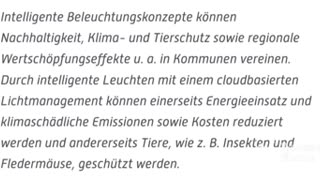 Intelligente Beleuchtungskonzepte können Nachhaltigkeit, Klima- und Tierschutz sowie regionale Wertschöpfungseffekte u. a. in Kommunen vereinen. Durch intelligente Leuchten mit einem cloudbasierten Lichtmanagement können einerseits Energieeinsatz und klimaschädliche Emissionen sowie Kosten reduziert werden und andererseits Tiere, wie z. B. Insekten und Fledermäuse, geschützt werden.